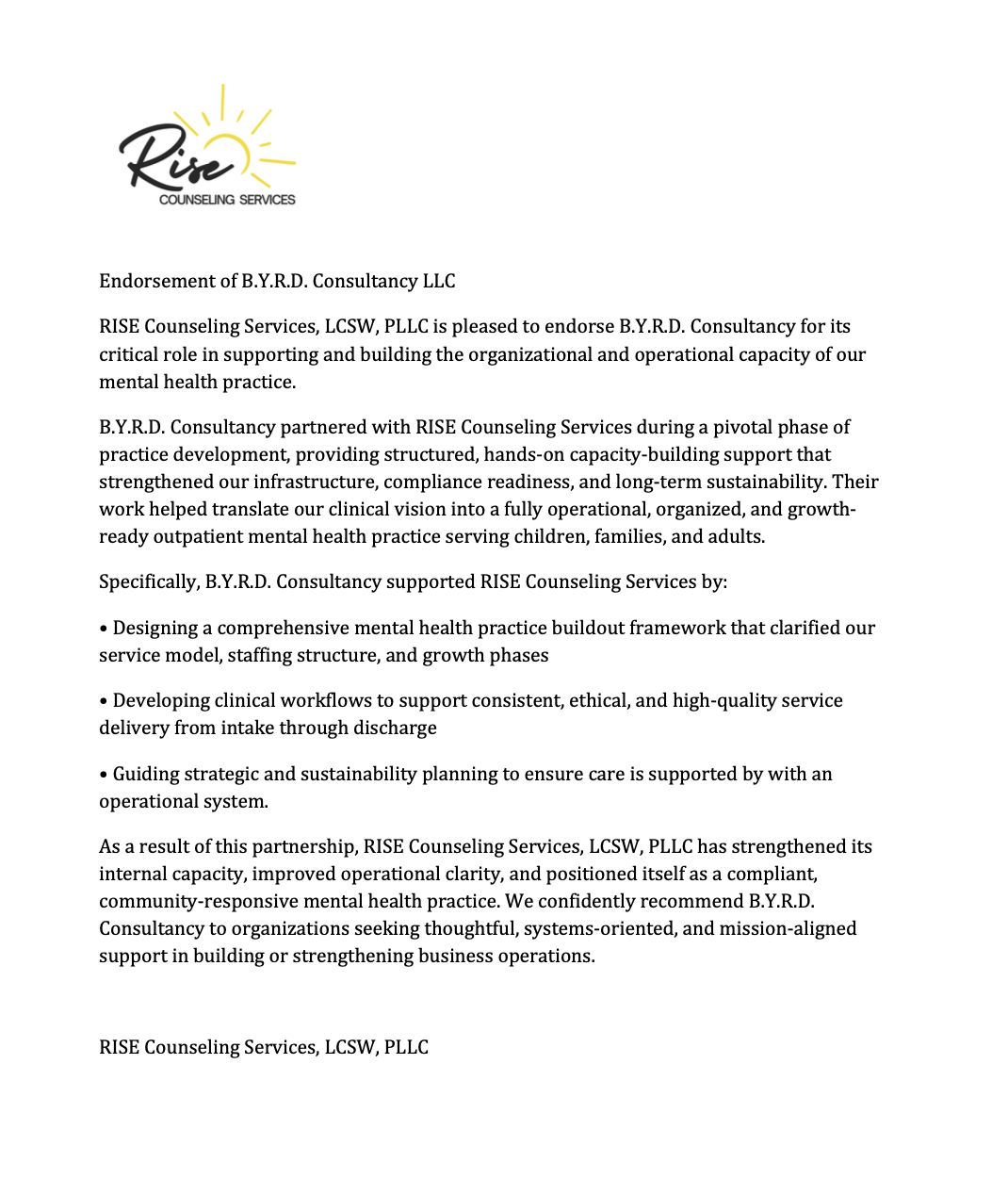 Rise
COUNSELING SERVICES

Endorsement of B.Y.R.D. Consultancy LLC

RISE Counseling Services, LCSW, PLLC is pleased to endorse B.Y.R.D. Consultancy for its critical role in supporting and building the organizational and operational capacity of our mental health practice.

B.Y.R.D. Consultancy partnered with RISE Counseling Services during a pivotal phase of practice development, providing structured, hands-on capacity-building support that strengthened our infrastructure, compliance readiness, and long-term sustainability. Their work helped translate our clinical vision into a fully operational, organized, and growth-ready outpatient mental health practice serving children, families, and adults.

Specifically, B.Y.R.D. Consultancy supported RISE Counseling Services by:

• Designing a comprehensive mental health practice buildout framework that clarified our service model, staffing structure, and growth phases

• Developing clinical workflows to support consistent, ethical, and high-quality service delivery from intake through discharge

• Guiding strategic and sustainability planning to ensure care is supported by with an operational system.

As a result of this partnership, RISE Counseling Services, LCSW, PLLC has strengthened its internal capacity, improved operational clarity, and positioned itself as a compliant, community-responsive mental health practice. We confidently recommend B.Y.R.D. Consultancy to organizations seeking thoughtful, systems-oriented, and mission-aligned support in building or strengthening business operations.

RISE Counseling Services, LCSW, PLLC